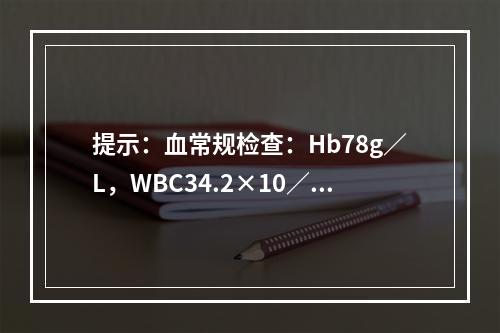 提示：血常规检查：Hb78g／L，WBC34.2×10／...